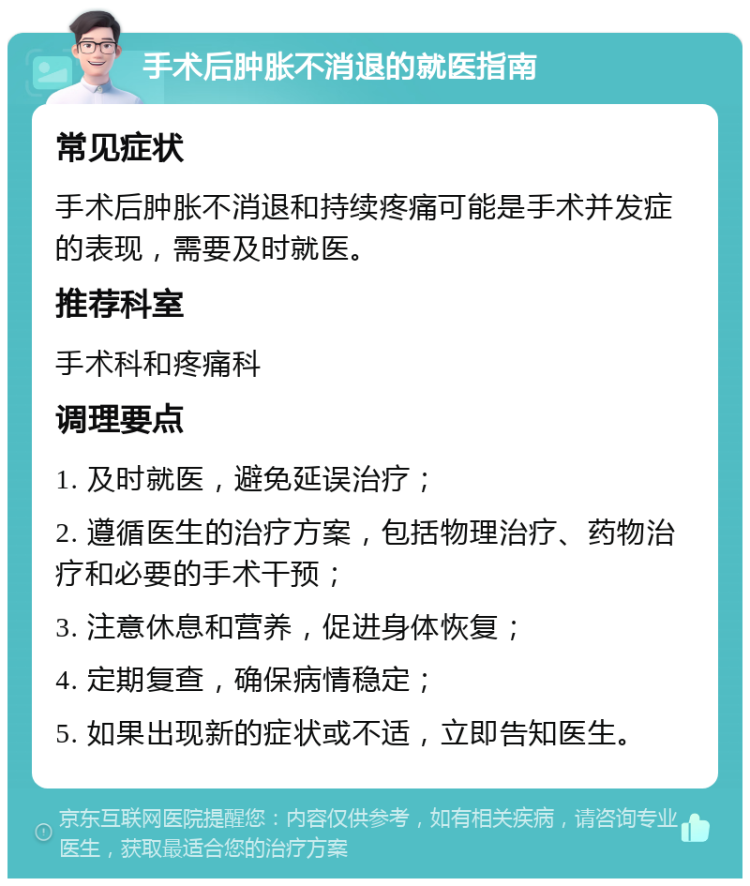 手术后肿胀不消退的就医指南

常见症状

手术后肿胀不消退和持续疼痛可能是手术并发症的表现，需要及时就医。

推荐科室

手术科和疼痛科

调理要点

1. 及时就医，避免延误治疗；

2. 遵循医生的治疗方案，包括物理治疗、药物治疗和必要的手术干预；

3. 注意休息和营养，促进身体恢复；

4. 定期复查，确保病情稳定；

5. 如果出现新的症状或不适，立即告知医生。

京东互联网医院提醒您：内容仅供参考，如有相关疾病，请咨询专业医生，获取最适合您的治疗方案